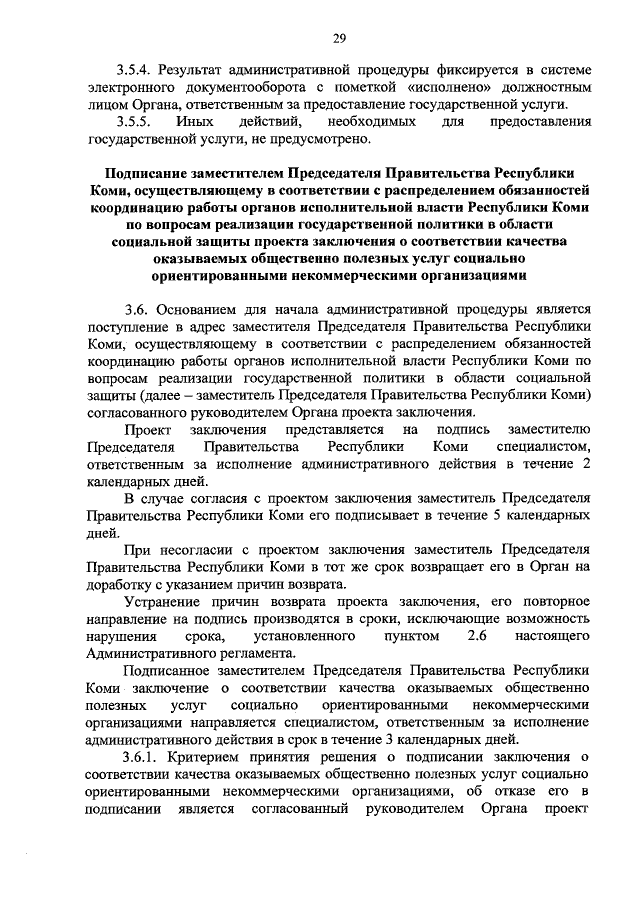 29

3.5.4. Результат административной процедуры фиксируется в системе электронного документооборота с пометкой «исполнено» должностным лицом Органа, ответственным за предоставление государственной услуги.

3.5.5. Иных действий, необходимых для предоставления государственной услуги, не предусмотрено.

Подписание заместителем Председателя Правительства Республики Коми, осуществляющему в соответствии с распределением обязанностей координацию работы органов исполнительной власти Республики Коми по вопросам реализации государственной политики в области социальной защиты проекта заключения о соответствии качества оказываемых общественно полезных услуг социально ориентированными некоммерческими организациями

3.6. Основанием для начала административной процедуры является поступление в адрес заместителя Председателя Правительства Республики Коми, осуществляющему в соответствии с распределением обязанностей координацию работы органов исполнительной власти Республики Коми по вопросам реализации государственной политики в области социальной защиты (далее – заместитель Председателя Правительства Республики Коми) согласованного руководителем Органа проекта заключения.

Проект заключения представляется на подпись заместителю Председателя Правительства Республики Коми специалистом, ответственным за исполнение административного действия в течение 2 календарных дней.

В случае согласия с проектом заключения заместитель Председателя Правительства Республики Коми его подписывает в течение 5 календарных дней.

При несогласии с проектом заключения заместитель Председателя Правительства Республики Коми в тот же срок возвращает его в Орган на доработку с указанием причин возврата.

Устранение причин возврата проекта заключения, его повторное направление на подпись производятся в сроки, исключающие возможность нарушения срока, установленного пунктом 2.6 настоящего Административного регламента.

Подписанное заместителем Председателя Правительства Республики Коми заключение о соответствии качества оказываемых общественно полезных услуг социально ориентированными некоммерческими организациями направляется специалистом, ответственным за исполнение административного действия в срок в течение 3 календарных дней.

3.6.1. Критерием принятия решения о подписании заключения о соответствии качества оказываемых общественно полезных услуг социально ориентированными некоммерческими организациями, об отказе его в подписании является согласованный руководителем Органа проект